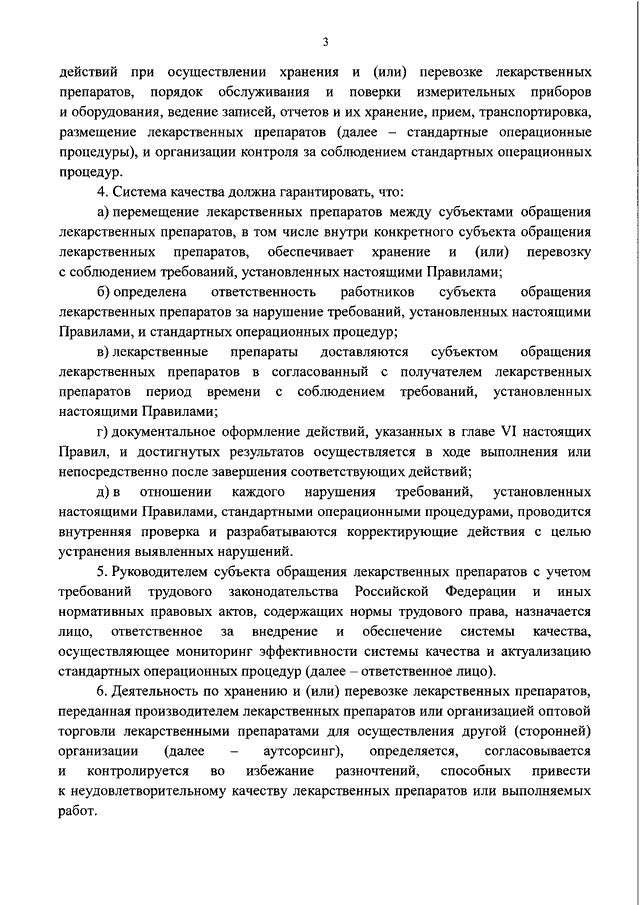 3

действий при осуществлении хранения и (или) перевозке лекарственных препаратов, порядок обслуживания и поверки измерительных приборов и оборудования, ведение записей, отчетов и их хранение, прием, транспортировка, размещение лекарственных препаратов (далее – стандартные операционные процедуры), и организации контроля за соблюдением стандартных операционных процедур.

4. Система качества должна гарантировать, что:

а) перемещение лекарственных препаратов между субъектами обращения лекарственных препаратов, в том числе внутри конкретного субъекта обращения лекарственных препаратов, обеспечивает хранение и (или) перевозку с соблюдением требований, установленных настоящими Правилами;

б) определена ответственность работников субъекта обращения лекарственных препаратов за нарушение требований, установленных настоящими Правилами, и стандартных операционных процедур;

в) лекарственные препараты доставляются субъектом обращения лекарственных препаратов в согласованный с получателем лекарственных препаратов период времени с соблюдением требований, установленных настоящими Правилами;

г) документальное оформление действий, указанных в главе VI настоящих Правил, и достигнутых результатов осуществляется в ходе выполнения или непосредственно после завершения соответствующих действий;

д) в отношении каждого нарушения требований, установленных настоящими Правилами, стандартными операционными процедурами, проводится внутренняя проверка и разрабатываются корректирующие действия с целью устранения выявленных нарушений.

5. Руководителем субъекта обращения лекарственных препаратов с учетом требований трудового законодательства Российской Федерации и иных нормативных правовых актов, содержащих нормы трудового права, назначается лицо, ответственное за внедрение и обеспечение системы качества, осуществляющее мониторинг эффективности системы качества и актуализацию стандартных операционных процедур (далее – ответственное лицо).

6. Деятельность по хранению и (или) перевозке лекарственных препаратов, переданная производителем лекарственных препаратов или организацией оптовой торговли лекарственными препаратами для осуществления другой (сторонней) организации (далее – аутсорсинг), определяется, согласовывается и контролируется во избежание разночтений, способных привести к неудовлетворительному качеству лекарственных препаратов или выполняемых работ.